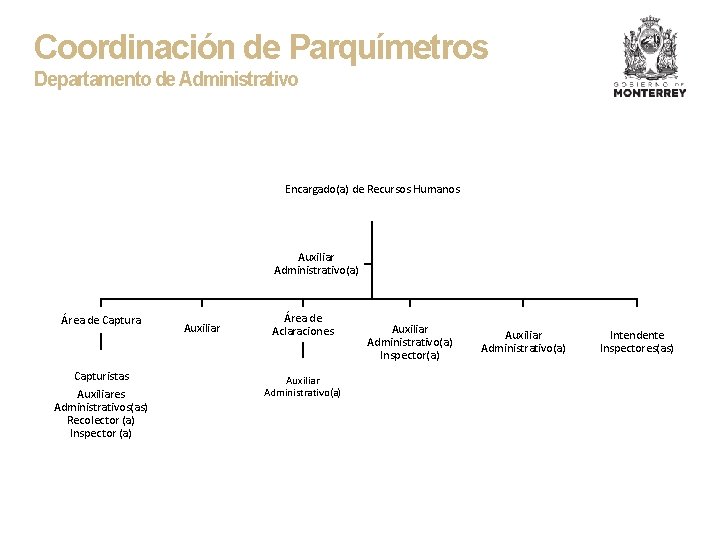 Coordinación de Parquímetros
Departamento de Administrativo

GOBIERNO DE
MONTERREY

Encargado(a) de Recursos Humanos

Auxiliar
Administrativo(a)

Área de Captura

Capturistas
Auxiliares
Administrativos(as)
Recolector (a)
Inspector (a)

Auxiliar

Área de
Aclaraciones

Auxiliar
Administrativo(a)

Auxiliar
Administrativo(a)
Inspector(a)

Auxiliar
Administrativo(a)

Intendente
Inspectores(as)